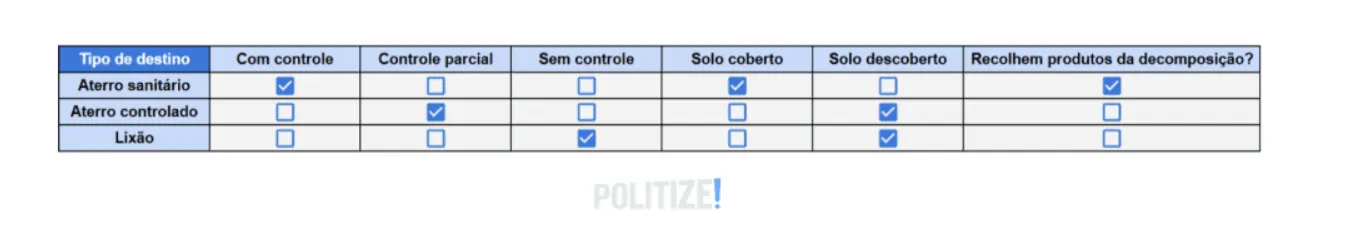 | Tipo de destino | Com controle | Controle parcial | Sem controle | Solo coberto | Solo descoberto | Recolhem produtos da decomposição? |
|---|---|---|---|---|---|---|
| Aterro sanitário | ☑ | ☐ | ☐ | ☑ | ☐ | ☑ |
| Aterro controlado | ☐ | ☑ | ☐ | ☐ | ☑ | ☐ |
| Lixão | ☐ | ☐ | ☑ | ☐ | ☑ | ☐ |

POLITIZE!